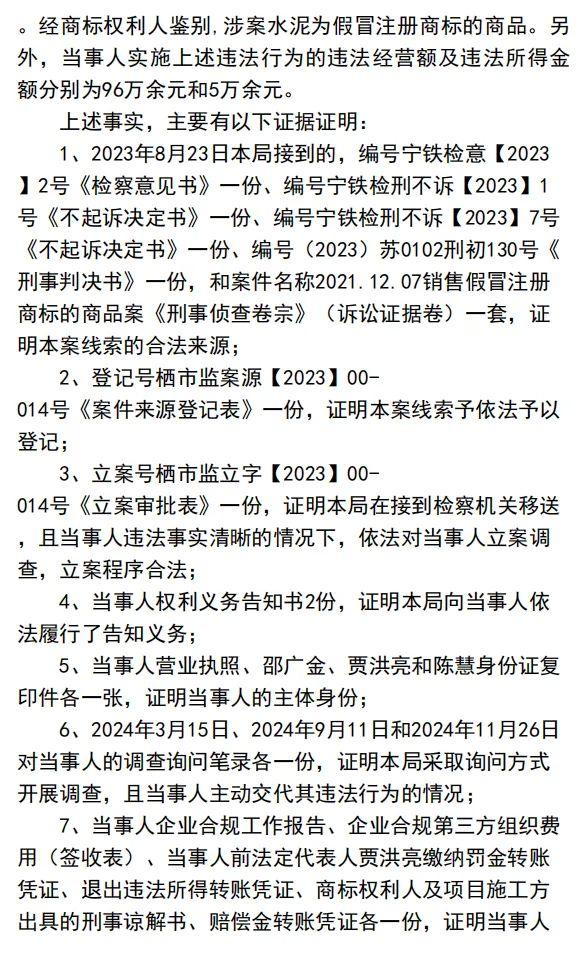 。经商标权利人鉴别,涉案水泥为假冒注册商标的商品。另外，当事人实施上述违法行为的违法经营额及违法所得金额分别为96万余元和5万余元。

上述事实，主要有以下证据证明：

1、2023年8月23日本局接到的，编号宁铁检意【2023】2号《检察意见书》一份、编号宁铁检刑不诉【2023】1号《不起诉决定书》一份、编号宁铁检刑不诉【2023】7号《不起诉决定书》一份、编号（2023）苏0102刑初130号《刑事判决书》一份，和案件名称2021.12.07销售假冒注册商标的商品案《刑事侦查卷宗》（诉讼证据卷）一套，证明本案线索的合法来源；

2、登记号栖市监案源【2023】00-014号《案件来源登记表》一份，证明本案线索予依法予以登记；

3、立案号栖市监立字【2023】00-014号《立案审批表》一份，证明本局在接到检察机关移送，且当事人违法事实清晰的情况下，依法对当事人立案调查，立案程序合法；

4、当事人权利义务告知书2份，证明本局向当事人依法履行了告知义务；

5、当事人营业执照、邵广金、贾洪亮和陈慧身份证复印件各一张，证明当事人的主体身份；

6、2024年3月15日、2024年9月11日和2024年11月26日对当事人的调查询问笔录各一份，证明本局采取询问方式开展调查，且当事人主动交代其违法行为的情况；

7、当事人企业合规工作报告、企业合规第三方组织费用（签收表）、当事人前法定代表人贾洪亮缴纳罚金转账凭证、退出违法所得转账凭证、商标权利人及项目施工方出具的刑事谅解书、赔偿金转账凭证各一份，证明当事人